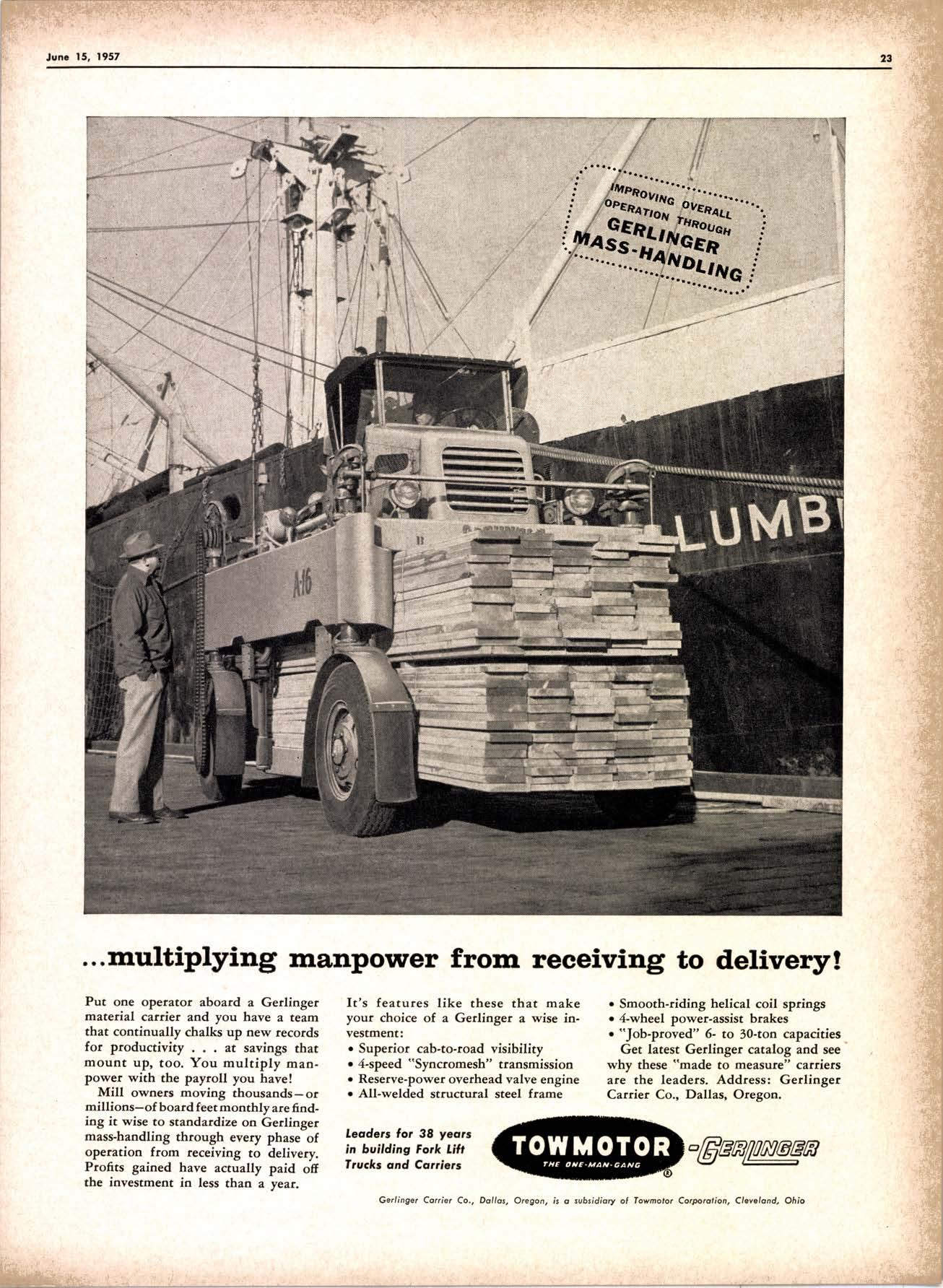 June 15, 1957

23

IMPROVING OVERALL OPERATION THROUGH GERLINGER MASS-HANDLING

A-16

LUMB

...multiplying manpower from receiving to delivery!

Put one operator aboard a Gerlinger material carrier and you have a team that continually chalks up new records for productivity . . . at savings that mount up, too. You multiply manpower with the payroll you have!

Mill owners moving thousands—or millions—of board feet monthly are finding it wise to standardize on Gerlinger mass-handling through every phase of operation from receiving to delivery. Profits gained have actually paid off the investment in less than a year.

It's features like these that make your choice of a Gerlinger a wise investment:
• Superior cab-to-road visibility
• 4-speed "Syncromesh" transmission
• Reserve-power overhead valve engine
• All-welded structural steel frame

• Smooth-riding helical coil springs
• 4-wheel power-assist brakes
• "Job-proved" 6- to 30-ton capacities

Get latest Gerlinger catalog and see why these "made to measure" carriers are the leaders. Address: Gerlinger Carrier Co., Dallas, Oregon.

Leaders for 38 years in building Fork Lift Trucks and Carriers

TOWMOTOR THE ONE-MAN-GANG ® -GERLINGER

Gerlinger Carrier Co., Dallas, Oregon, is a subsidiary of Towmotor Corporation, Cleveland, Ohio